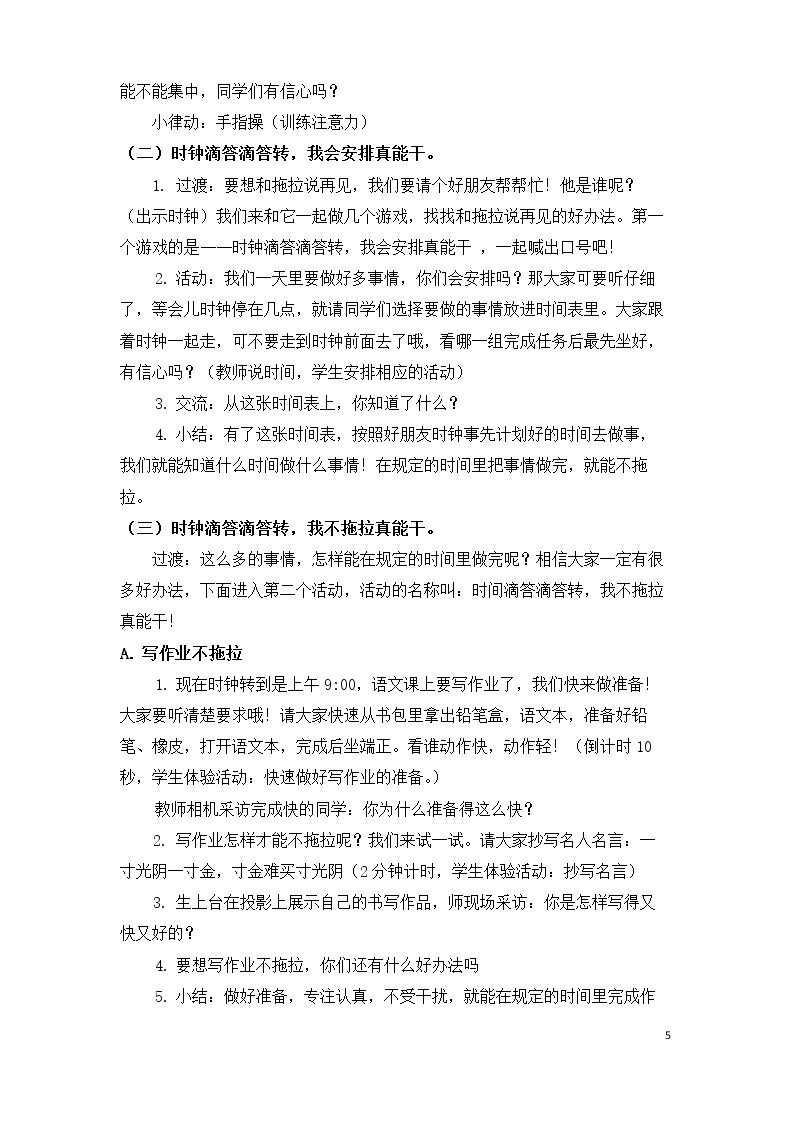 能不能集中，同学们有信心吗？

小律动：手指操（训练注意力）

（二）时钟滴答滴答转，我会安排真能干。

1.过渡：要想和拖拉说再见，我们要请个好朋友帮帮忙！他是谁呢？（出示时钟）我们来和它一起做几个游戏，找找和拖拉说再见的好办法。第一个游戏的是——时钟滴答滴答转，我会安排真能干，一起喊出口号吧！

2.活动：我们一天里要做好多事情，你们会安排吗？那大家可要听仔细了，等会儿时钟停在几点，就请同学们选择要做的事情放进时间表里。大家跟着时钟一起走，可不要走到时钟前面去了哦，看哪一组完成任务后最先坐好，有信心吗？（教师说时间，学生安排相应的活动）

3.交流：从这张时间表上，你知道了什么？

4.小结：有了这张时间表，按照好朋友时钟事先计划好的时间去做事，我们就能知道什么时间做什么事情！在规定的时间里把事情做完，就能不拖拉。

（三）时钟滴答滴答转，我不拖拉真能干。

过渡：这么多的事情，怎样能在规定的时间里做完呢？相信大家一定有很多好办法，下面进入第二个活动，活动的名称叫：时间滴答滴答转，我不拖拉真能干！

A.写作业不拖拉

1.现在时钟转到是上午9:00，语文课上要写作业了，我们快来做准备！大家要听清楚要求哦！请大家快速从书包里拿出铅笔盒，语文本，准备好铅笔、橡皮，打开语文本，完成后坐端正。看谁动作快，动作轻！（倒计时10秒，学生体验活动：快速做好写作业的准备。）

教师相机采访完成快的同学：你为什么准备得这么快？

2.写作业怎样才能不拖拉呢？我们来试一试。请大家抄写名人名言：一寸光阴一寸金，寸金难买寸光阴（2分钟计时，学生体验活动：抄写名言）

3.生上台在投影上展示自己的书写作品，师现场采访：你是怎样写得又快又好的？

4.要想写作业不拖拉，你们还有什么好办法吗

5.小结：做好准备，专注认真，不受干扰，就能在规定的时间里完成作

5